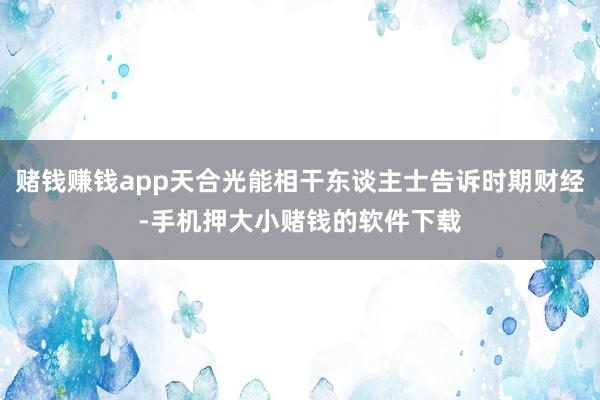 赌钱赚钱app天合光能相干东谈主士告诉时期财经-手机押大小赌钱的软件下载